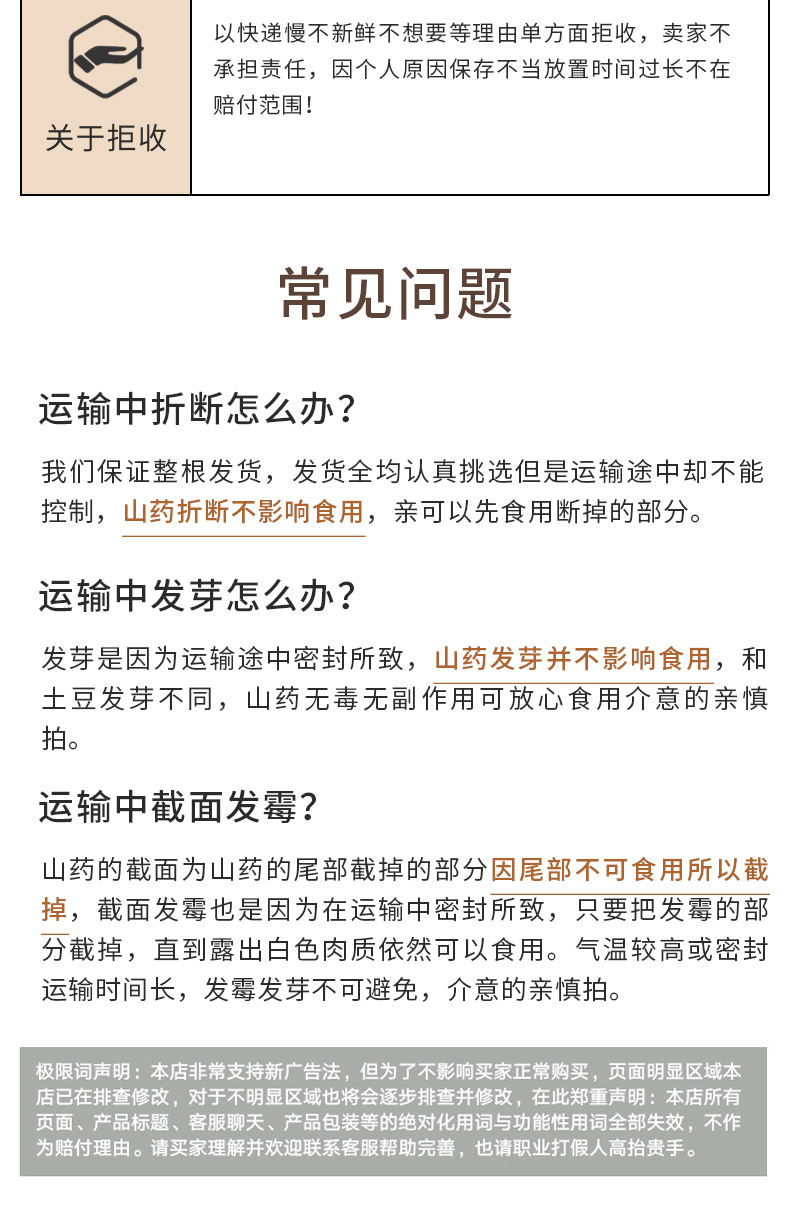 关于拒收

以快递慢不新鲜不想要等理由单方面拒收，卖家不承担责任，因个人原因保存不当放置时间过长不在赔付范围！

常见问题

运输中折断怎么办？

我们保证整根发货，发货全均认真挑选但是运输途中却不能控制，山药折断不影响食用，亲可以先食用断掉的部分。

运输中发芽怎么办？

发芽是因为运输途中密封所致，山药发芽并不影响食用，和土豆发芽不同，山药无毒无副作用可放心食用介意的亲慎拍。

运输中截面发霉？

山药的截面为山药的尾部截掉的部分因尾部不可食用所以截掉，截面发霉也是因为在运输中密封所致，只要把发霉的部分截掉，直到露出白色肉质依然可以食用。气温较高或密封运输时间长，发霉发芽不可避免，介意的亲慎拍。

极限词声明：本店非常支持新广告法，但为了不影响买家正常购买，页面明显区域本店已在排查修改，对于不明显区域也将会逐步排查并修改，在此郑重声明：本店所有页面、产品标题、客服聊天、产品包装等的绝对化用词与功能性用词全部失效，不作为赔付理由。请买家理解并欢迎联系客服帮助完善，也请职业打假人高抬贵手。